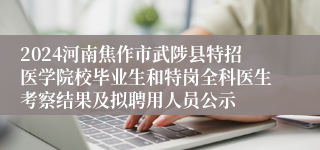 2024河南焦作市武陟县特招医学院校毕业生和特岗全科医生考察结果及拟聘用人员公示